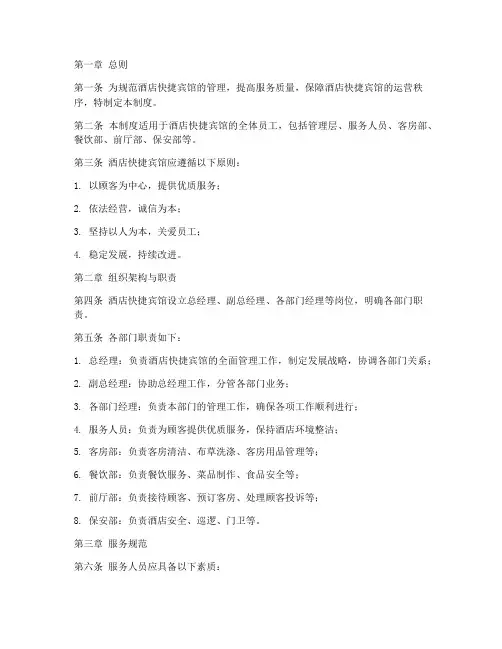 第一章 总则

第一条 为规范酒店快捷宾馆的管理，提高服务质量，保障酒店快捷宾馆的运营秩序，特制定本制度。

第二条 本制度适用于酒店快捷宾馆的全体员工，包括管理层、服务人员、客房部、餐饮部、前厅部、保安部等。

第三条 酒店快捷宾馆应遵循以下原则：

1. 以顾客为中心，提供优质服务；

2. 依法经营，诚信为本；

3. 坚持以人为本，关爱员工；

4. 稳定发展，持续改进。

第二章 组织架构与职责

第四条 酒店快捷宾馆设立总经理、副总经理、各部门经理等岗位，明确各部门职责。

第五条 各部门职责如下：

1. 总经理：负责酒店快捷宾馆的全面管理工作，制定发展战略，协调各部门关系；

2. 副总经理：协助总经理工作，分管各部门业务；

3. 各部门经理：负责本部门的管理工作，确保各项工作顺利进行；

4. 服务人员：负责为顾客提供优质服务，保持酒店环境整洁；

5. 客房部：负责客房清洁、布草洗涤、客房用品管理等；

6. 餐饮部：负责餐饮服务、菜品制作、食品安全等；

7. 前厅部：负责接待顾客、预订客房、处理顾客投诉等；

8. 保安部：负责酒店安全、巡逻、门卫等。

第三章 服务规范

第六条 服务人员应具备以下素质：